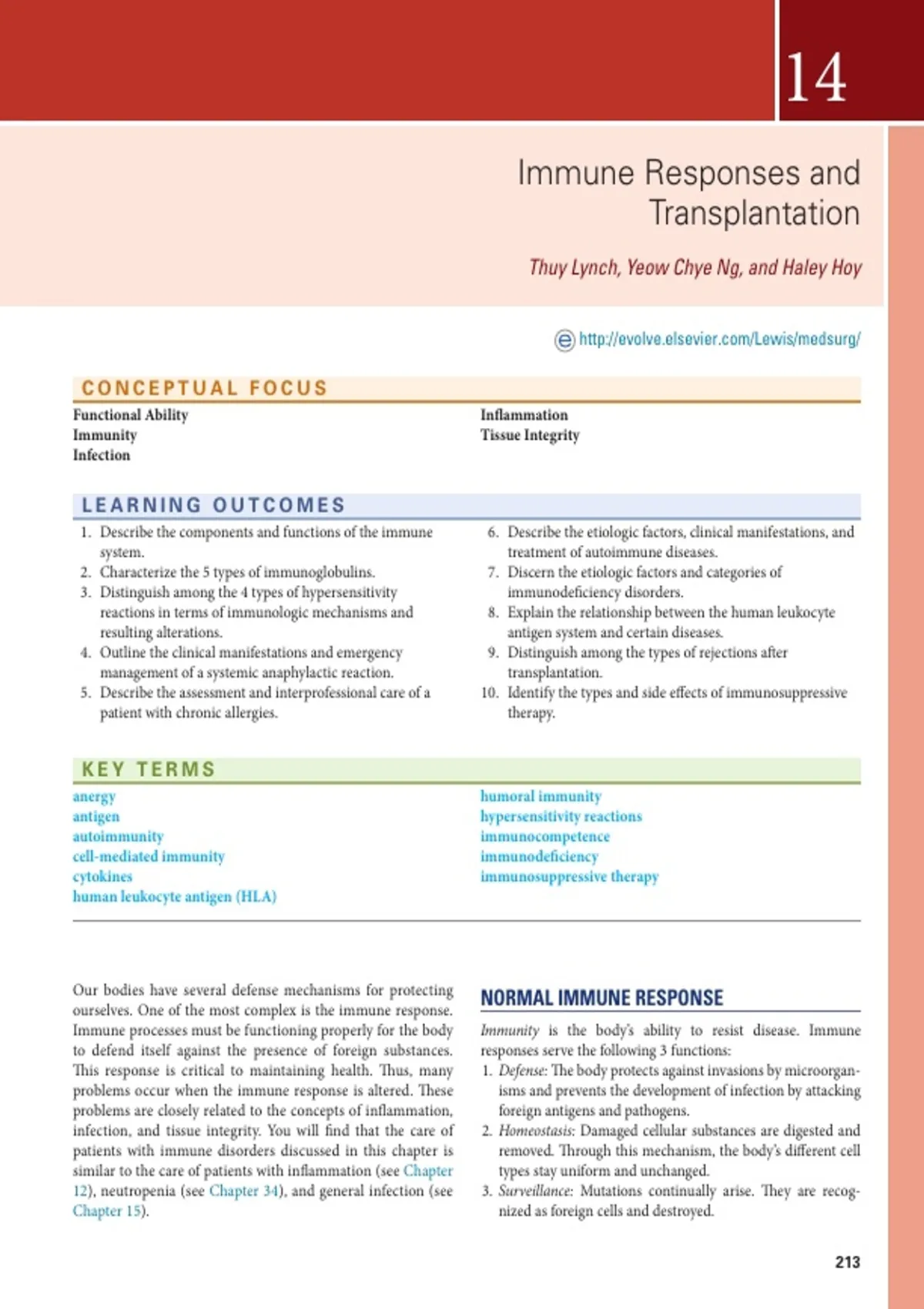 14

Immune Responses and Transplantation

Thuy Lynch, Yeow Chye Ng, and Haley Hoy

http://evolve.elsevier.com/Lewis/medsurg/

CONCEPTUAL FOCUS

Functional Ability
Immunity
Infection

Inflammation
Tissue Integrity

LEARNING OUTCOMES

1. Describe the components and functions of the immune system.
2. Characterize the 5 types of immunoglobulins.
3. Distinguish among the 4 types of hypersensitivity reactions in terms of immunologic mechanisms and resulting alterations.
4. Outline the clinical manifestations and emergency management of a systemic anaphylactic reaction.
5. Describe the assessment and interprofessional care of a patient with chronic allergies.

6. Describe the etiologic factors, clinical manifestations, and treatment of autoimmune diseases.
7. Discern the etiologic factors and categories of immunodeficiency disorders.
8. Explain the relationship between the human leukocyte antigen system and certain diseases.
9. Distinguish among the types of rejections after transplantation.
10. Identify the types and side effects of immunosuppressive therapy.

KEY TERMS

anergy
antigen
autoimmunity
cell-mediated immunity
cytokines
human leukocyte antigen (HLA)

humoral immunity
hypersensitivity reactions
immunocompetence
immunodeficiency
immunosuppressive therapy

Our bodies have several defense mechanisms for protecting ourselves. One of the most complex is the immune response. Immune processes must be functioning properly for the body to defend itself against the presence of foreign substances. This response is critical to maintaining health. Thus, many problems occur when the immune response is altered. These problems are closely related to the concepts of inflammation, infection, and tissue integrity. You will find that the care of patients with immune disorders discussed in this chapter is similar to the care of patients with inflammation (see Chapter 12), neutropenia (see Chapter 34), and general infection (see Chapter 15).

NORMAL IMMUNE RESPONSE

Immunity is the body's ability to resist disease. Immune responses serve the following 3 functions:
1. Defense: The body protects against invasions by microorganisms and prevents the development of infection by attacking foreign antigens and pathogens.
2. Homeostasis: Damaged cellular substances are digested and removed. Through this mechanism, the body's different cell types stay uniform and unchanged.
3. Surveillance: Mutations continually arise. They are recognized as foreign cells and destroyed.

213